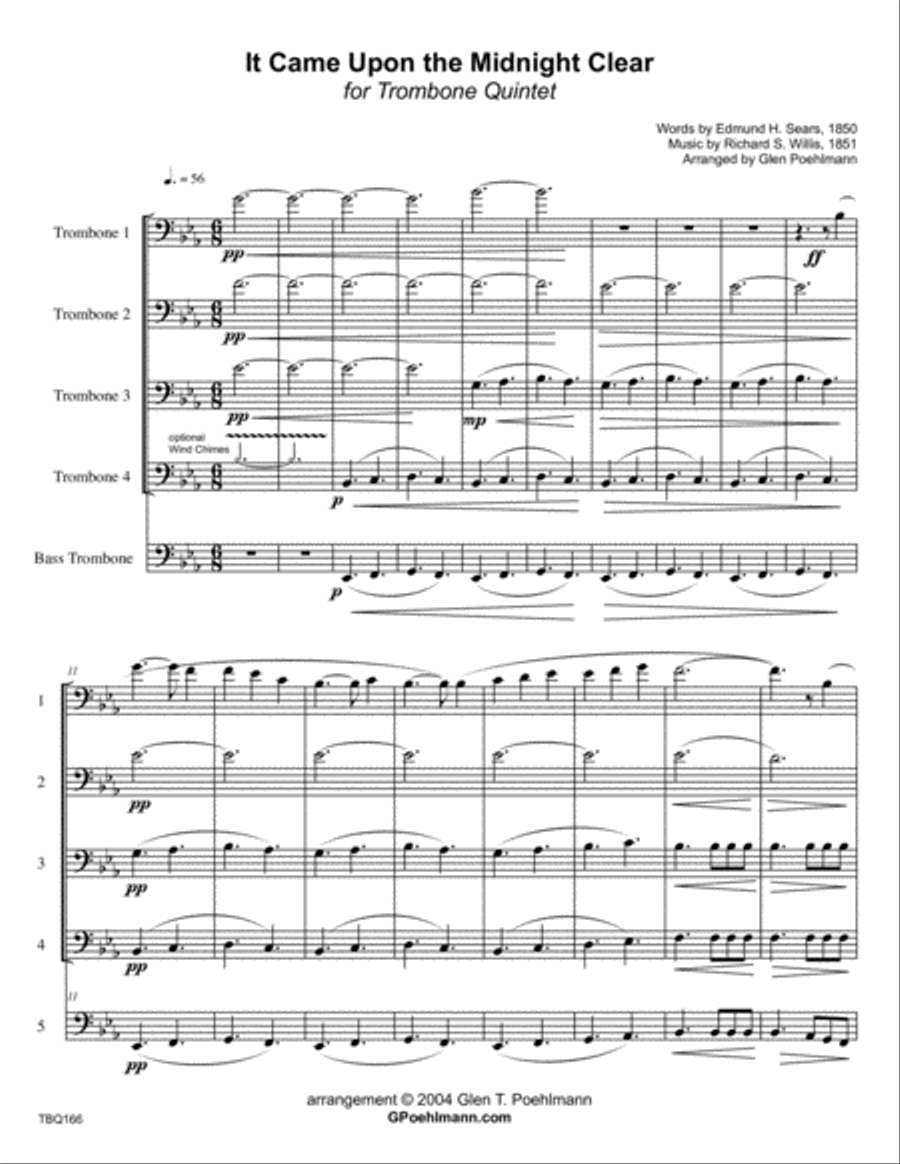 It Came Upon the Midnight Clear
for Trombone Quintet

Words by Edmund H. Sears, 1850
Music by Richard S. Willis, 1851
Arranged by Glen Poehlmann

♩. = 56

Trombone 1
pp
ff

Trombone 2
pp

Trombone 3
pp
mp

optional Wind Chimes

Trombone 4
p

Bass Trombone
p

11

1

2
pp

3
pp

4
pp

11

5
pp

arrangement © 2004 Glen T. Poehlmann
GPoehlmann.com

TBQ166